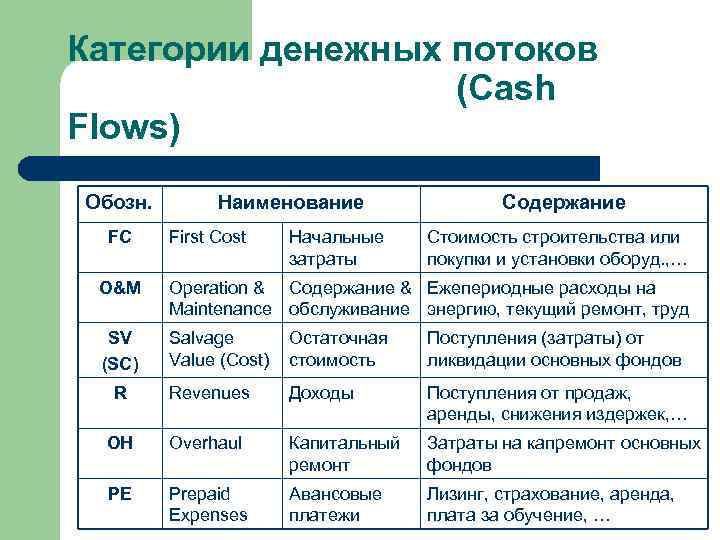 Категории денежных потоков (Cash Flows)

| Обозн. | Наименование | | Содержание |
|---|---|---|---|
| FC | First Cost | Начальные затраты | Стоимость строительства или покупки и установки оборуд.,… |
| O&M | Operation & Maintenance | Содержание & обслуживание | Ежепериодные расходы на энергию, текущий ремонт, труд |
| SV (SC) | Salvage Value (Cost) | Остаточная стоимость | Поступления (затраты) от ликвидации основных фондов |
| R | Revenues | Доходы | Поступления от продаж, аренды, снижения издержек,… |
| OH | Overhaul | Капитальный ремонт | Затраты на капремонт основных фондов |
| PE | Prepaid Expenses | Авансовые платежи | Лизинг, страхование, аренда, плата за обучение, … |